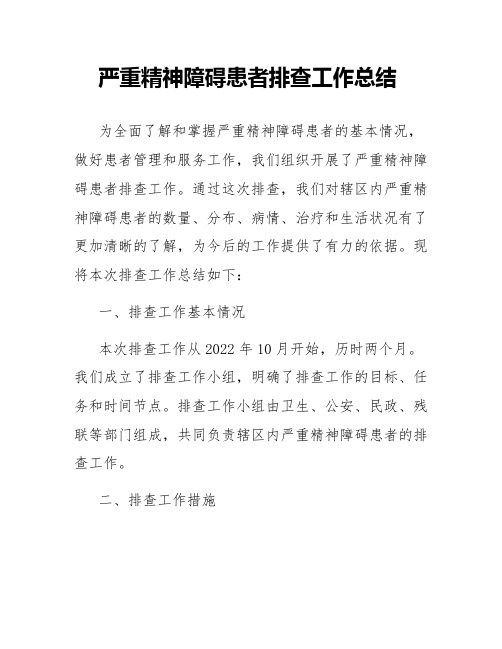 严重精神障碍患者排查工作总结

为全面了解和掌握严重精神障碍患者的基本情况，做好患者管理和服务工作，我们组织开展了严重精神障碍患者排查工作。通过这次排查，我们对辖区内严重精神障碍患者的数量、分布、病情、治疗和生活状况有了更加清晰的了解，为今后的工作提供了有力的依据。现将本次排查工作总结如下：

一、排查工作基本情况

本次排查工作从 2022 年 10 月开始，历时两个月。我们成立了排查工作小组，明确了排查工作的目标、任务和时间节点。排查工作小组由卫生、公安、民政、残联等部门组成，共同负责辖区内严重精神障碍患者的排查工作。

二、排查工作措施